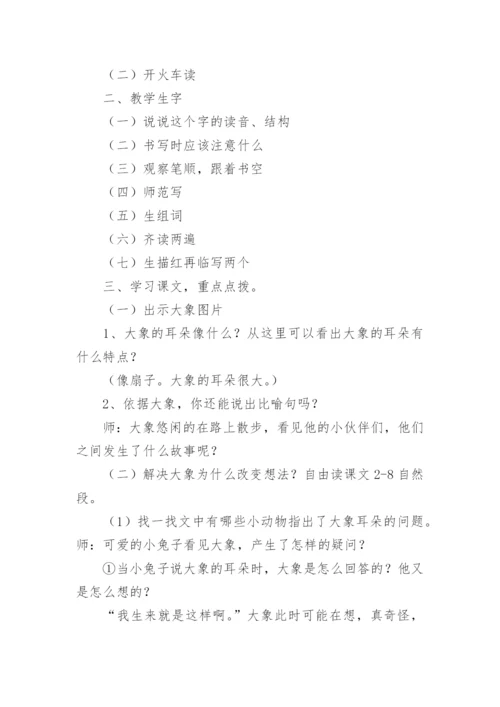 （二）开火车读

二、教学生字

（一）说说这个字的读音、结构

（二）书写时应该注意什么

（三）观察笔顺，跟着书空

（四）师范写

（五）生组词

（六）齐读两遍

（七）生描红再临写两个

三、学习课文，重点点拨。

（一）出示大象图片

1、大象的耳朵像什么？从这里可以看出大象的耳朵有什么特点？

（像扇子。大象的耳朵很大。）

2、依据大象，你还能说出比喻句吗？

师：大象悠闲的在路上散步，看见他的小伙伴们，他们之间发生了什么故事呢？

（二）解决大象为什么改变想法？自由读课文 2-8 自然段。

（1）找一找文中有哪些小动物指出了大象耳朵的问题。师：可爱的小兔子看见大象，产生了怎样的疑问？

①当小兔子说大象的耳朵时，大象是怎么回答的？他又是怎么想的？

“我生来就是这样啊。”大象此时可能在想，真奇怪，